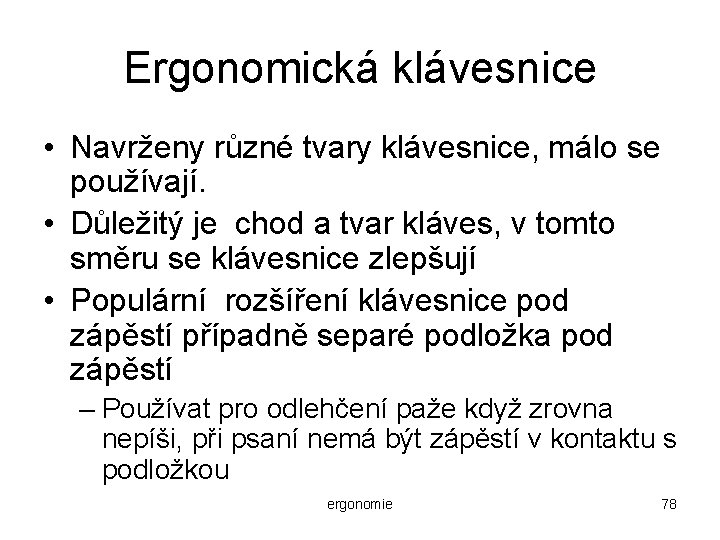 Ergonomická klávesnice

• Navrženy různé tvary klávesnice, málo se používají.
• Důležitý je chod a tvar kláves, v tomto směru se klávesnice zlepšují
• Populární rozšíření klávesnice pod zápěstí případně separé podložka pod zápěstí
– Používat pro odlehčení paže když zrovna nepíši, při psaní nemá být zápěstí v kontaktu s podložkou

ergonomie

78